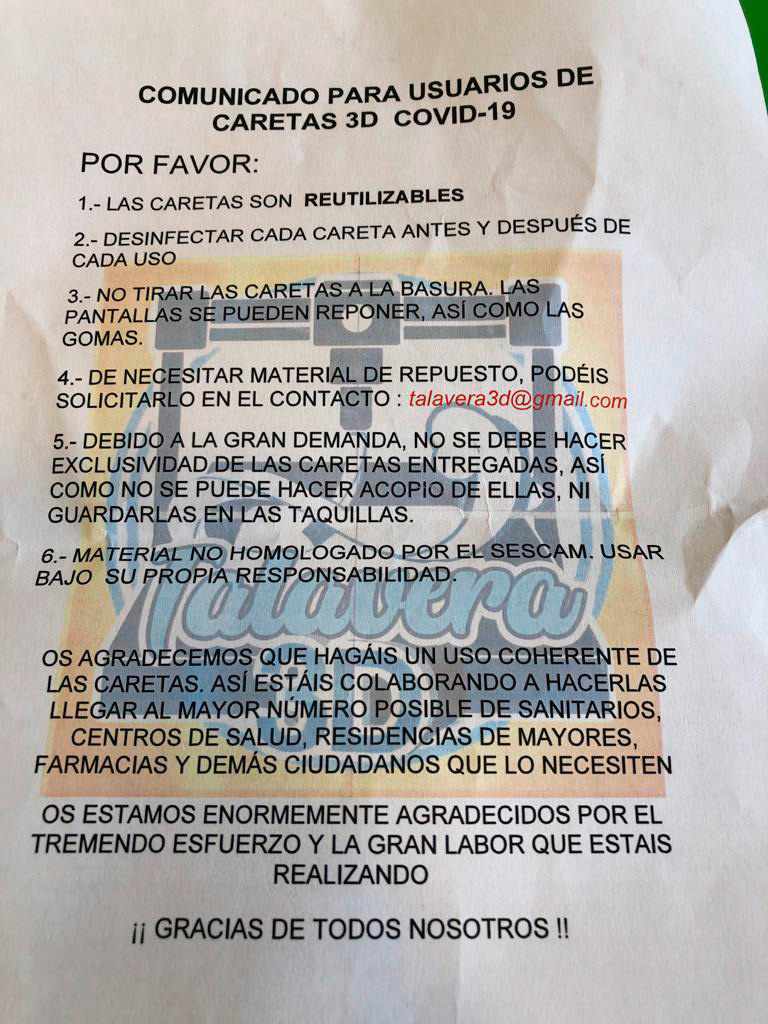 COMUNICADO PARA USUARIOS DE CARETAS 3D COVID-19

POR FAVOR:

1.- LAS CARETAS SON REUTILIZABLES

2.- DESINFECTAR CADA CARETA ANTES Y DESPUÉS DE CADA USO

3.- NO TIRAR LAS CARETAS A LA BASURA. LAS PANTALLAS SE PUEDEN REPONER, ASÍ COMO LAS GOMAS.

4.- DE NECESITAR MATERIAL DE REPUESTO, PODÉIS SOLICITARLO EN EL CONTACTO : talavera3d@gmail.com

5.- DEBIDO A LA GRAN DEMANDA, NO SE DEBE HACER EXCLUSIVIDAD DE LAS CARETAS ENTREGADAS, ASÍ COMO NO SE PUEDE HACER ACOPIO DE ELLAS, NI GUARDARLAS EN LAS TAQUILLAS.

6.- MATERIAL NO HOMOLOGADO POR EL SESCAM. USAR BAJO SU PROPIA RESPONSABILIDAD.

OS AGRADECEMOS QUE HAGÁIS UN USO COHERENTE DE LAS CARETAS. ASÍ ESTÁIS COLABORANDO A HACERLAS LLEGAR AL MAYOR NÚMERO POSIBLE DE SANITARIOS, CENTROS DE SALUD, RESIDENCIAS DE MAYORES, FARMACIAS Y DEMÁS CIUDADANOS QUE LO NECESITEN

OS ESTAMOS ENORMEMENTE AGRADECIDOS POR EL TREMENDO ESFUERZO Y LA GRAN LABOR QUE ESTAIS REALIZANDO

¡¡ GRACIAS DE TODOS NOSOTROS !!

Talavera 3D